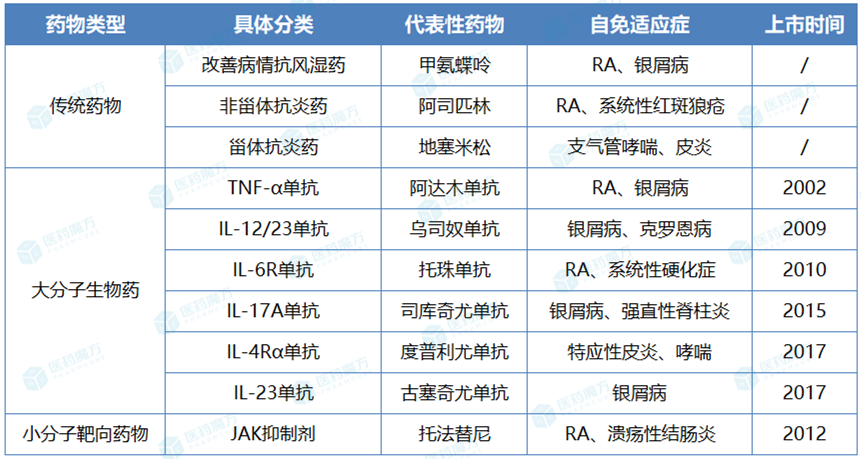 | 药物类型 | 具体分类 | 代表性药物 | 自免适应症 | 上市时间 |
|---|---|---|---|---|
| 传统药物 | 改善病情抗风湿药 | 甲氨蝶呤 | RA、银屑病 | / |
| | 非甾体抗炎药 | 阿司匹林 | RA、系统性红斑狼疮 | / |
| | 甾体抗炎药 | 地塞米松 | 支气管哮喘、皮炎 | / |
| 大分子生物药 | TNF-α单抗 | 阿达木单抗 | RA、银屑病 | 2002 |
| | IL-12/23单抗 | 乌司奴单抗 | 银屑病、克罗恩病 | 2009 |
| | IL-6R单抗 | 托珠单抗 | RA、系统性硬化症 | 2010 |
| | IL-17A单抗 | 司库奇尤单抗 | 银屑病、强直性脊柱炎 | 2015 |
| | IL-4Rα单抗 | 度普利尤单抗 | 特应性皮炎、哮喘 | 2017 |
| | IL-23单抗 | 古塞奇尤单抗 | 银屑病 | 2017 |
| 小分子靶向药物 | JAK抑制剂 | 托法替尼 | RA、溃疡性结肠炎 | 2012 |

医药魔方